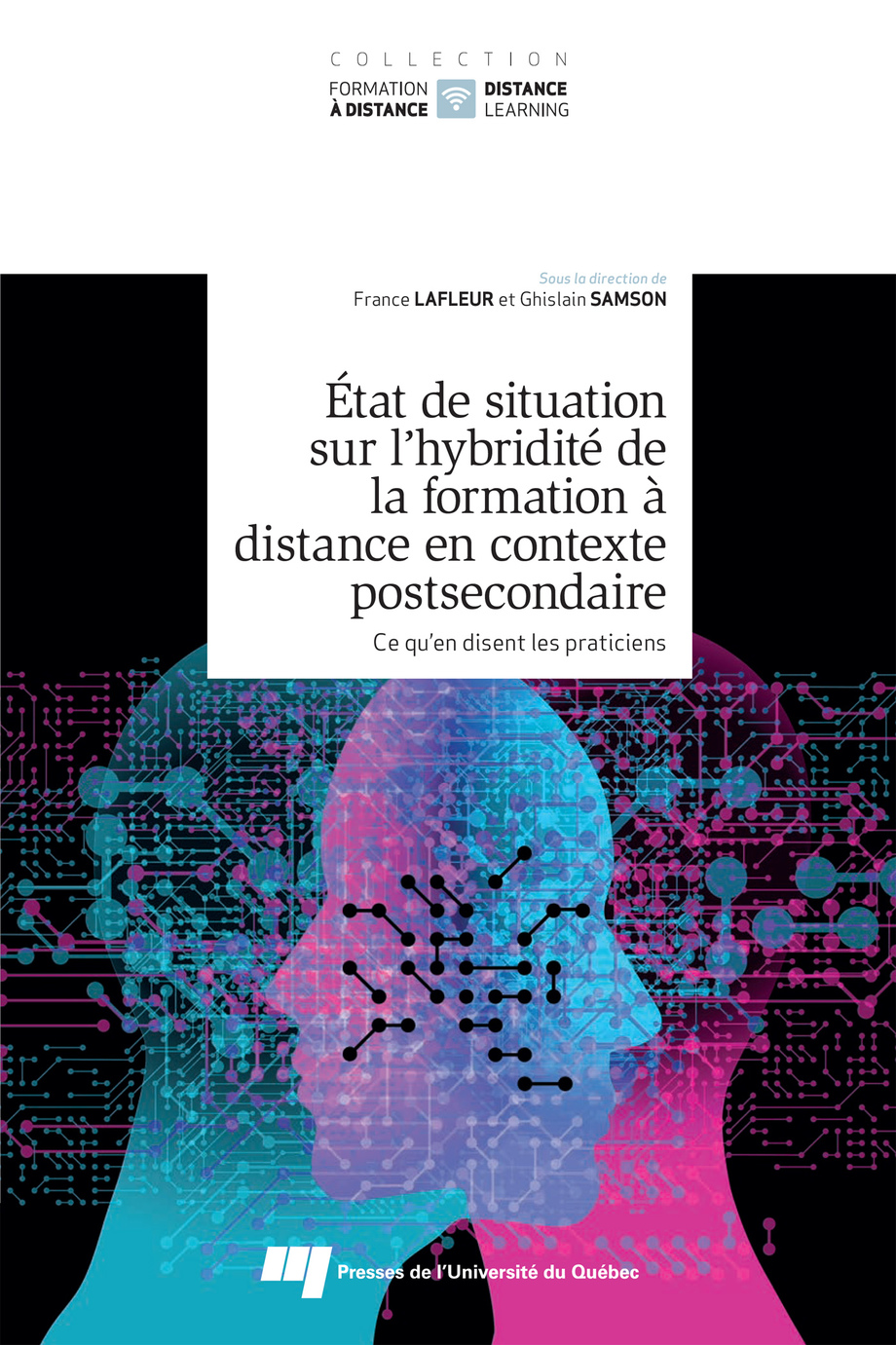 COLLECTION
FORMATION À DISTANCE DISTANCE LEARNING

Sous la direction de
France LAFLEUR et Ghislain SAMSON

État de situation sur l'hybridité de la formation à distance en contexte postsecondaire

Ce qu'en disent les praticiens

Presses de l'Université du Québec